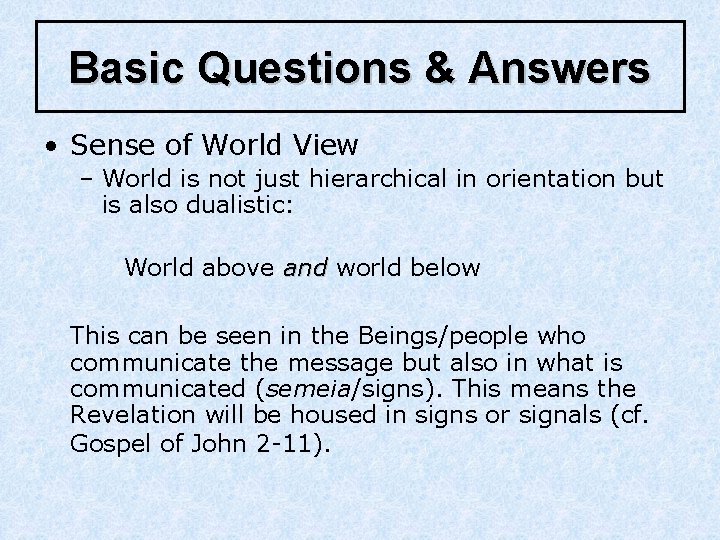 Basic Questions & Answers

• Sense of World View
– World is not just hierarchical in orientation but is also dualistic:

World above and world below

This can be seen in the Beings/people who communicate the message but also in what is communicated (semeia/signs). This means the Revelation will be housed in signs or signals (cf. Gospel of John 2-11).